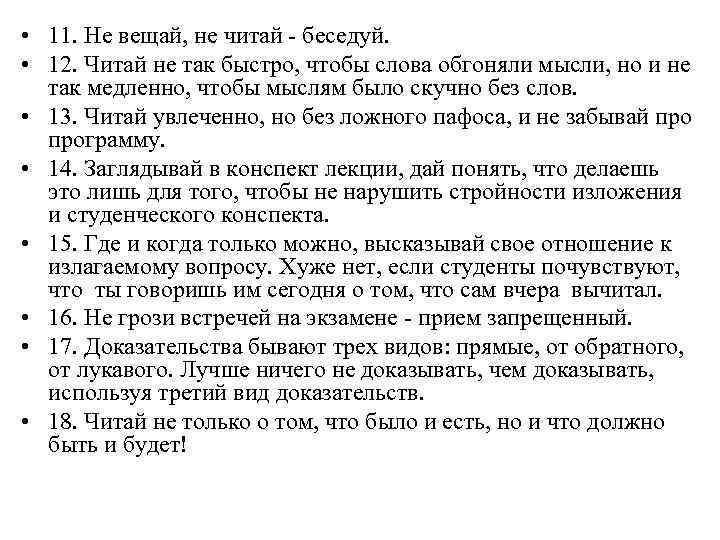 • 11. Не вещай, не читай - беседуй.
• 12. Читай не так быстро, чтобы слова обгоняли мысли, но и не так медленно, чтобы мыслям было скучно без слов.
• 13. Читай увлеченно, но без ложного пафоса, и не забывай про программу.
• 14. Заглядывай в конспект лекции, дай понять, что делаешь это лишь для того, чтобы не нарушить стройности изложения и студенческого конспекта.
• 15. Где и когда только можно, высказывай свое отношение к излагаемому вопросу. Хуже нет, если студенты почувствуют, что ты говоришь им сегодня о том, что сам вчера вычитал.
• 16. Не грози встречей на экзамене - прием запрещенный.
• 17. Доказательства бывают трех видов: прямые, от обратного, от лукавого. Лучше ничего не доказывать, чем доказывать, используя третий вид доказательств.
• 18. Читай не только о том, что было и есть, но и что должно быть и будет!